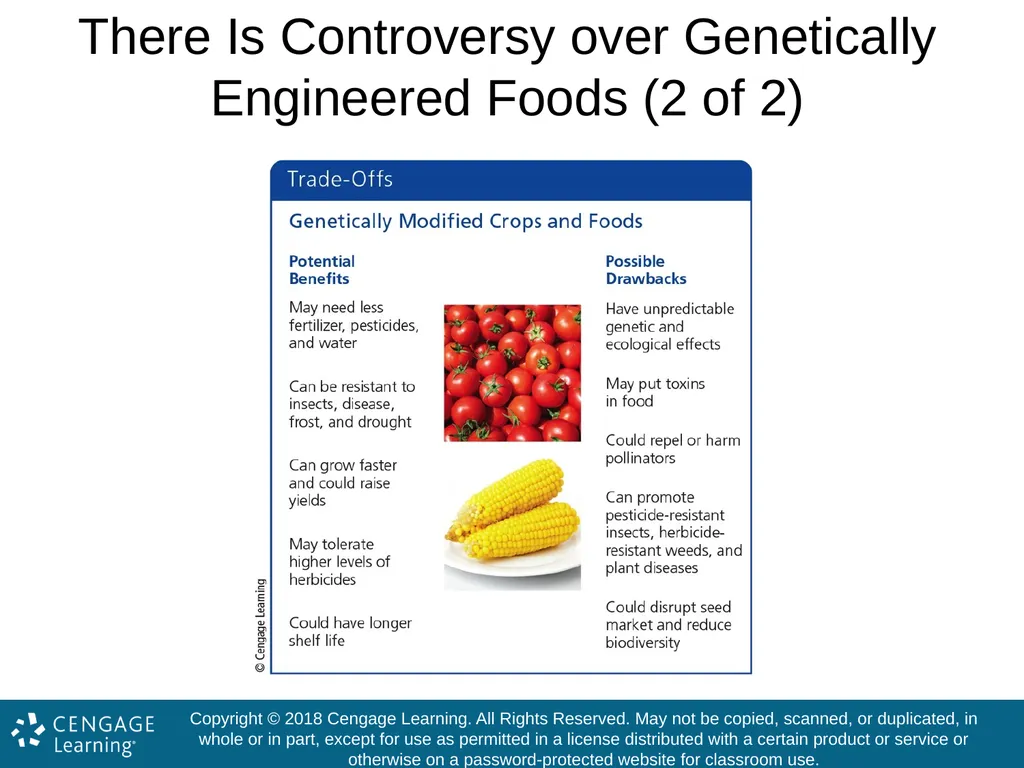 There Is Controversy over Genetically Engineered Foods (2 of 2)

Trade-Offs

Genetically Modified Crops and Foods

Potential Benefits

May need less fertilizer, pesticides, and water

Can be resistant to insects, disease, frost, and drought

Can grow faster and could raise yields

May tolerate higher levels of herbicides

Could have longer shelf life

Possible Drawbacks

Have unpredictable genetic and ecological effects

May put toxins in food

Could repel or harm pollinators

Can promote pesticide-resistant insects, herbicide-resistant weeds, and plant diseases

Could disrupt seed market and reduce biodiversity

© Cengage Learning

CENGAGE Learning®

Copyright © 2018 Cengage Learning. All Rights Reserved. May not be copied, scanned, or duplicated, in whole or in part, except for use as permitted in a license distributed with a certain product or service or otherwise on a password-protected website for classroom use.